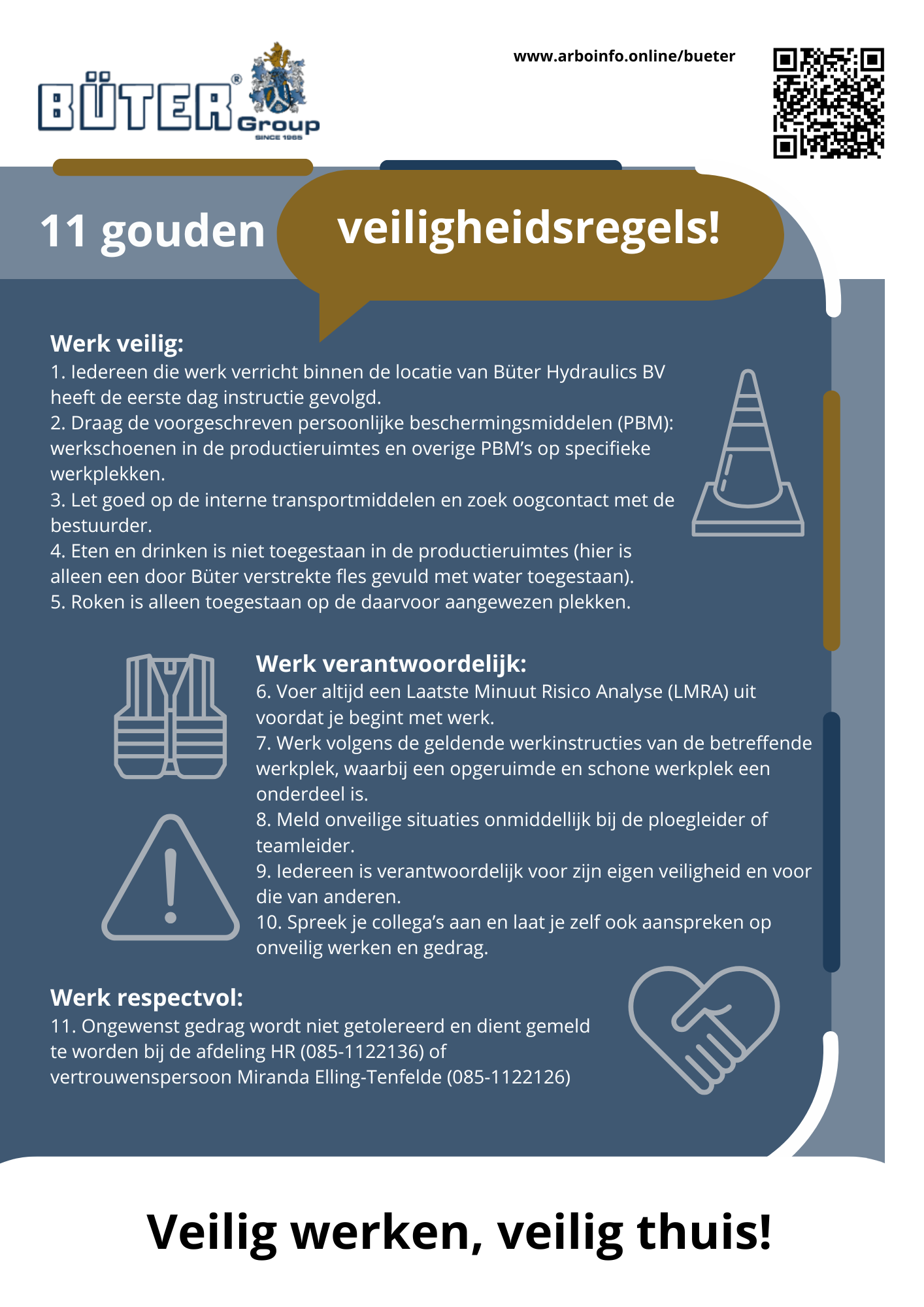 BÜTER® Group
SINCE 1965

www.arboinfo.online/bueter

11 gouden veiligheidsregels!

Werk veilig:
1. Iedereen die werk verricht binnen de locatie van Büter Hydraulics BV heeft de eerste dag instructie gevolgd.
2. Draag de voorgeschreven persoonlijke beschermingsmiddelen (PBM): werkschoenen in de productieruimtes en overige PBM's op specifieke werkplekken.
3. Let goed op de interne transportmiddelen en zoek oogcontact met de bestuurder.
4. Eten en drinken is niet toegestaan in de productieruimtes (hier is alleen een door Büter verstrekte fles gevuld met water toegestaan).
5. Roken is alleen toegestaan op de daarvoor aangewezen plekken.

Werk verantwoordelijk:
6. Voer altijd een Laatste Minuut Risico Analyse (LMRA) uit voordat je begint met werk.
7. Werk volgens de geldende werkinstructies van de betreffende werkplek, waarbij een opgeruimde en schone werkplek een onderdeel is.
8. Meld onveilige situaties onmiddellijk bij de ploegleider of teamleider.
9. Iedereen is verantwoordelijk voor zijn eigen veiligheid en voor die van anderen.
10. Spreek je collega's aan en laat je zelf ook aanspreken op onveilig werken en gedrag.

Werk respectvol:
11. Ongewenst gedrag wordt niet getolereerd en dient gemeld te worden bij de afdeling HR (085-1122136) of vertrouwenspersoon Miranda Elling-Tenfelde (085-1122126)

Veilig werken, veilig thuis!